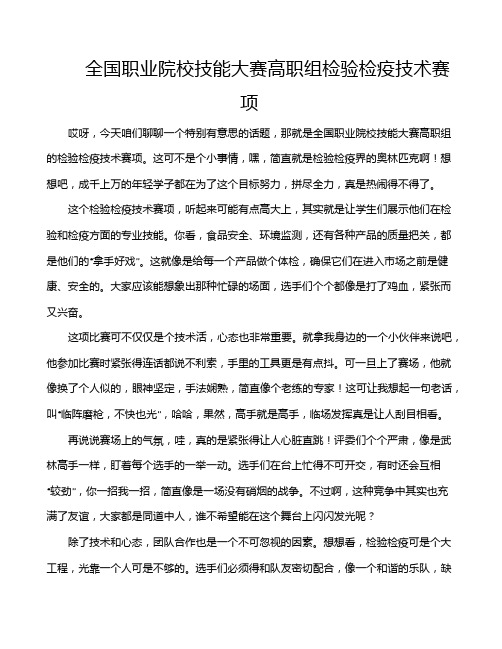 全国职业院校技能大赛高职组检验检疫技术赛项

哎呀，今天咱们聊聊一个特别有意思的话题，那就是全国职业院校技能大赛高职组的检验检疫技术赛项。这可不是个小事情，嘿，简直就是检验检疫界的奥林匹克啊！想想吧，成千上万的年轻学子都在为了这个目标努力，拼尽全力，真是热闹得不得了。

这个检验检疫技术赛项，听起来可能有点高大上，其实就是让学生们展示他们在检验和检疫方面的专业技能。你看，食品安全、环境监测，还有各种产品的质量把关，都是他们的“拿手好戏”。这就像是给每一个产品做个体检，确保它们在进入市场之前是健康、安全的。大家应该能想象出那种忙碌的场面，选手们个个都像是打了鸡血，紧张而又兴奋。

这项比赛可不仅仅是个技术活，心态也非常重要。就拿我身边的一个小伙伴来说吧，他参加比赛时紧张得连话都说不利索，手里的工具更是有点抖。可一旦上了赛场，他就像换了个人似的，眼神坚定，手法娴熟，简直像个老练的专家！这可让我想起一句老话，叫“临阵磨枪，不快也光”，哈哈，果然，高手就是高手，临场发挥真是让人刮目相看。

再说说赛场上的气氛，哇，真的是紧张得让人心脏直跳！评委们个个严肃，像是武林高手一样，盯着每个选手的一举一动。选手们在台上忙得不可开交，有时还会互相“较劲”，你一招我一招，简直像是一场没有硝烟的战争。不过啊，这种竞争中其实也充满了友谊，大家都是同道中人，谁不希望能在这个舞台上闪闪发光呢？

除了技术和心态，团队合作也是一个不可忽视的因素。想想看，检验检疫可是个大工程，光靠一个人可是不够的。选手们必须得和队友密切配合，像一个和谐的乐队，缺